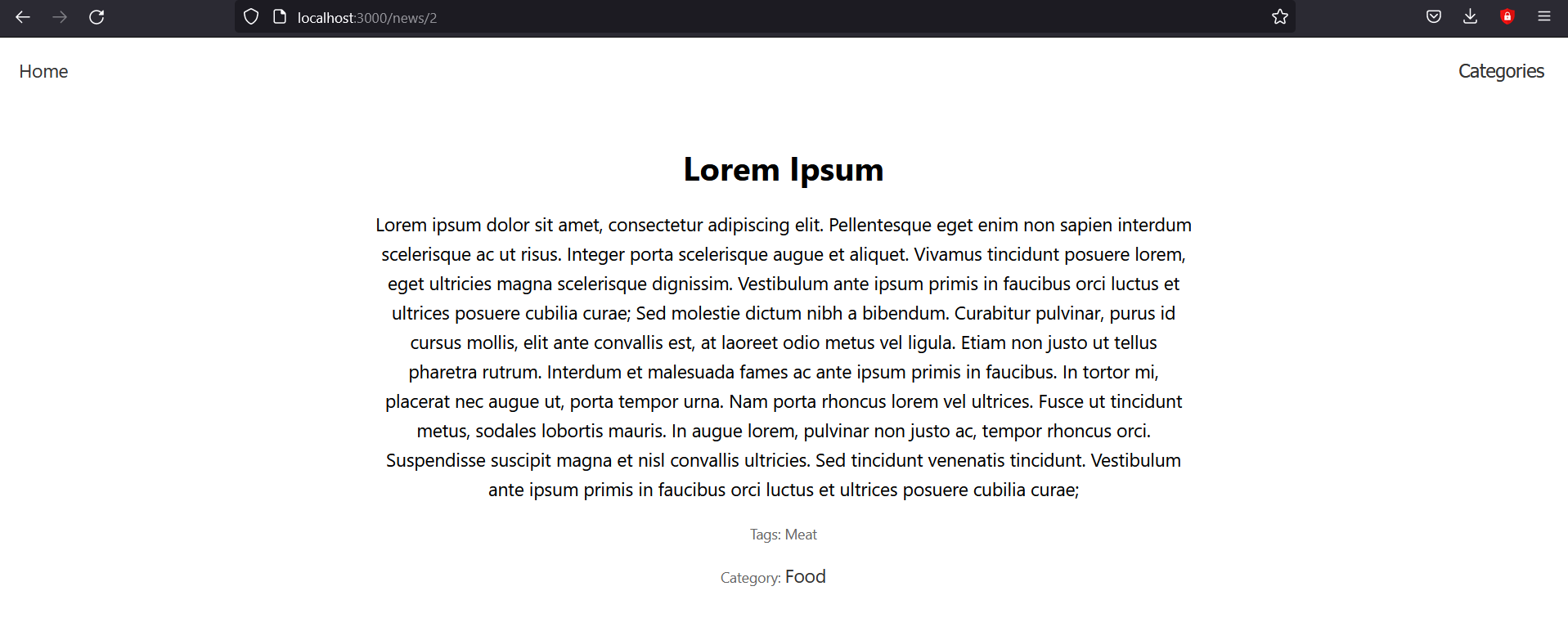 localhost:3000/news/2

Home

Categories

Lorem Ipsum

Lorem ipsum dolor sit amet, consectetur adipiscing elit. Pellentesque eget enim non sapien interdum scelerisque ac ut risus. Integer porta scelerisque augue et aliquet. Vivamus tincidunt posuere lorem, eget ultricies magna scelerisque dignissim. Vestibulum ante ipsum primis in faucibus orci luctus et ultrices posuere cubilia curae; Sed molestie dictum nibh a bibendum. Curabitur pulvinar, purus id cursus mollis, elit ante convallis est, at laoreet odio metus vel ligula. Etiam non justo ut tellus pharetra rutrum. Interdum et malesuada fames ac ante ipsum primis in faucibus. In tortor mi, placerat nec augue ut, porta tempor urna. Nam porta rhoncus lorem vel ultrices. Fusce ut tincidunt metus, sodales lobortis mauris. In augue lorem, pulvinar non justo ac, tempor rhoncus orci. Suspendisse suscipit magna et nisl convallis ultricies. Sed tincidunt venenatis tincidunt. Vestibulum ante ipsum primis in faucibus orci luctus et ultrices posuere cubilia curae;

Tags: Meat

Category: Food